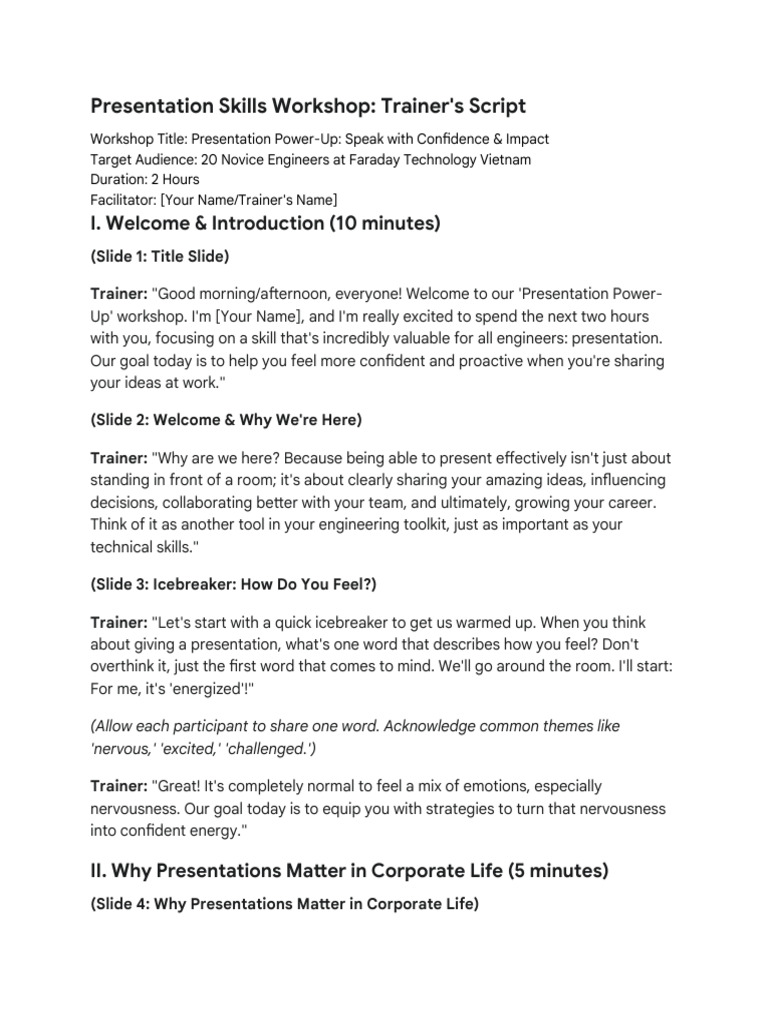 Presentation Skills Workshop: Trainer's Script

Workshop Title: Presentation Power-Up: Speak with Confidence & Impact
Target Audience: 20 Novice Engineers at Faraday Technology Vietnam
Duration: 2 Hours
Facilitator: [Your Name/Trainer's Name]

I. Welcome & Introduction (10 minutes)

(Slide 1: Title Slide)

Trainer: "Good morning/afternoon, everyone! Welcome to our 'Presentation Power-Up' workshop. I'm [Your Name], and I'm really excited to spend the next two hours with you, focusing on a skill that's incredibly valuable for all engineers: presentation. Our goal today is to help you feel more confident and proactive when you're sharing your ideas at work."

(Slide 2: Welcome & Why We're Here)

Trainer: "Why are we here? Because being able to present effectively isn't just about standing in front of a room; it's about clearly sharing your amazing ideas, influencing decisions, collaborating better with your team, and ultimately, growing your career. Think of it as another tool in your engineering toolkit, just as important as your technical skills."

(Slide 3: Icebreaker: How Do You Feel?)

Trainer: "Let's start with a quick icebreaker to get us warmed up. When you think about giving a presentation, what's one word that describes how you feel? Don't overthink it, just the first word that comes to mind. We'll go around the room. I'll start: For me, it's 'energized'!"

(Allow each participant to share one word. Acknowledge common themes like 'nervous,' 'excited,' 'challenged.')

Trainer: "Great! It's completely normal to feel a mix of emotions, especially nervousness. Our goal today is to equip you with strategies to turn that nervousness into confident energy."

II. Why Presentations Matter in Corporate Life (5 minutes)

(Slide 4: Why Presentations Matter in Corporate Life)